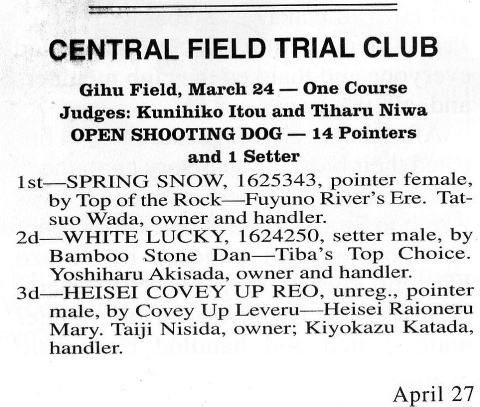 CENTRAL FIELD TRIAL CLUB

Gihu Field, March 24 — One Course
Judges: Kunihiko Itou and Tiharu Niwa
OPEN SHOOTING DOG — 14 Pointers and 1 Setter

1st—SPRING SNOW, 1625343, pointer female, by Top of the Rock—Fuyuno River's Ere. Tatsuo Wada, owner and handler.

2d—WHITE LUCKY, 1624250, setter male, by Bamboo Stone Dan—Tiba's Top Choice. Yoshiharu Akisada, owner and handler.

3d—HEISEI COVEY UP REO, unreg., pointer male, by Covey Up Leveru—Heisei Raioneru Mary. Taiji Nisida, owner; Kiyokazu Katada, handler.

April 27